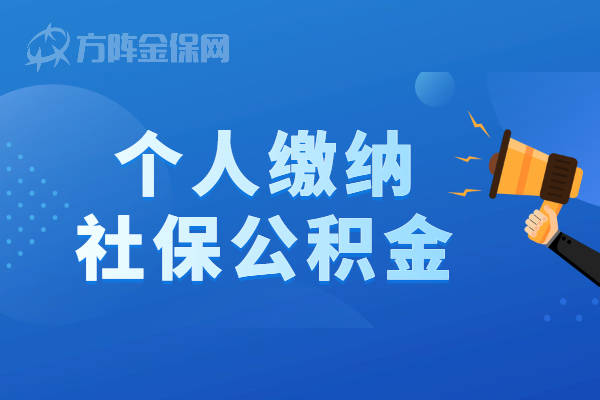 方阵金保网

个人缴纳
社保公积金